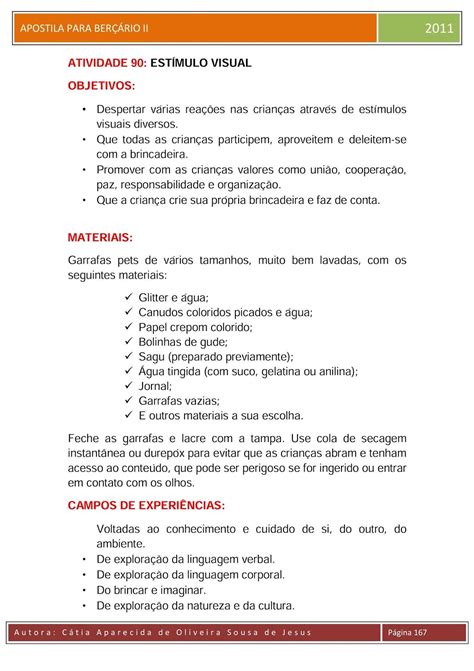 APOSTILA PARA BERÇÁRIO II

2011

ATIVIDADE 90: ESTÍMULO VISUAL

OBJETIVOS:

• Despertar várias reações nas crianças através de estímulos visuais diversos.
• Que todas as crianças participem, aproveitem e deleitem-se com a brincadeira.
• Promover com as crianças valores como união, cooperação, paz, responsabilidade e organização.
• Que a criança crie sua própria brincadeira e faz de conta.

MATERIAIS:

Garrafas pets de vários tamanhos, muito bem lavadas, com os seguintes materiais:

✓ Glitter e água;
✓ Canudos coloridos picados e água;
✓ Papel crepom colorido;
✓ Bolinhas de gude;
✓ Sagu (preparado previamente);
✓ Água tingida (com suco, gelatina ou anilina);
✓ Jornal;
✓ Garrafas vazias;
✓ E outros materiais a sua escolha.

Feche as garrafas e lacre com a tampa. Use cola de secagem instantânea ou durepóx para evitar que as crianças abram e tenham acesso ao conteúdo, que pode ser perigoso se for ingerido ou entrar em contato com os olhos.

CAMPOS DE EXPERIÊNCIAS:

Voltadas ao conhecimento e cuidado de si, do outro, do ambiente.
• De exploração da linguagem verbal.
• De exploração da linguagem corporal.
• Do brincar e imaginar.
• De exploração da natureza e da cultura.

Autora: Cátia Aparecida de Oliveira Sousa de Jesus

Página 167